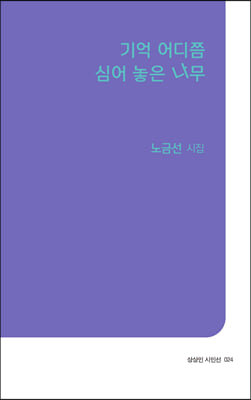 기억 어디쯤
심어 놓은 나무

노금선 시집

상상인 시인선 024